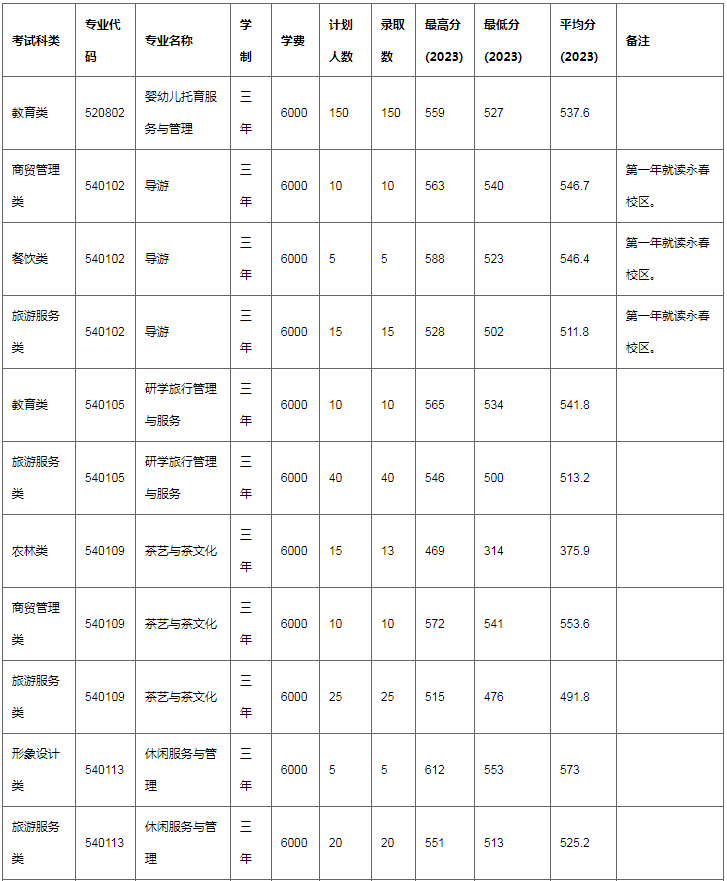 | 考试科类 | 专业代码 | 专业名称 | 学制 | 学费 | 计划人数 | 录取数 | 最高分(2023) | 最低分(2023) | 平均分(2023) | 备注 |
|---|---|---|---|---|---|---|---|---|---|---|
| 教育类 | 520802 | 婴幼儿托育服务与管理 | 三年 | 6000 | 150 | 150 | 559 | 527 | 537.6 | |
| 商贸管理类 | 540102 | 导游 | 三年 | 6000 | 10 | 10 | 563 | 540 | 546.7 | 第一年就读永春校区。 |
| 餐饮类 | 540102 | 导游 | 三年 | 6000 | 5 | 5 | 588 | 523 | 546.4 | 第一年就读永春校区。 |
| 旅游服务类 | 540102 | 导游 | 三年 | 6000 | 15 | 15 | 528 | 502 | 511.8 | 第一年就读永春校区。 |
| 教育类 | 540105 | 研学旅行管理与服务 | 三年 | 6000 | 10 | 10 | 565 | 534 | 541.8 | |
| 旅游服务类 | 540105 | 研学旅行管理与服务 | 三年 | 6000 | 40 | 40 | 546 | 500 | 513.2 | |
| 农林类 | 540109 | 茶艺与茶文化 | 三年 | 6000 | 15 | 13 | 469 | 314 | 375.9 | |
| 商贸管理类 | 540109 | 茶艺与茶文化 | 三年 | 6000 | 10 | 10 | 572 | 541 | 553.6 | |
| 旅游服务类 | 540109 | 茶艺与茶文化 | 三年 | 6000 | 25 | 25 | 515 | 476 | 491.8 | |
| 形象设计类 | 540113 | 休闲服务与管理 | 三年 | 6000 | 5 | 5 | 612 | 553 | 573 | |
| 旅游服务类 | 540113 | 休闲服务与管理 | 三年 | 6000 | 20 | 20 | 551 | 513 | 525.2 | |